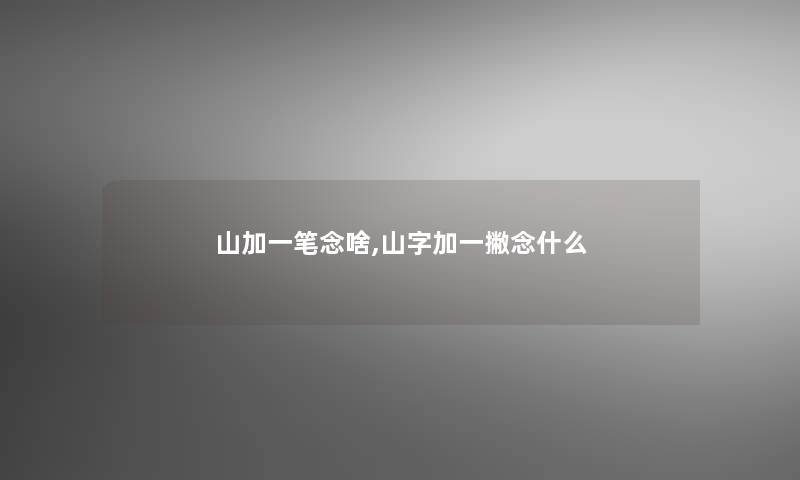 山加一笔念啥,山字加一撇念什么